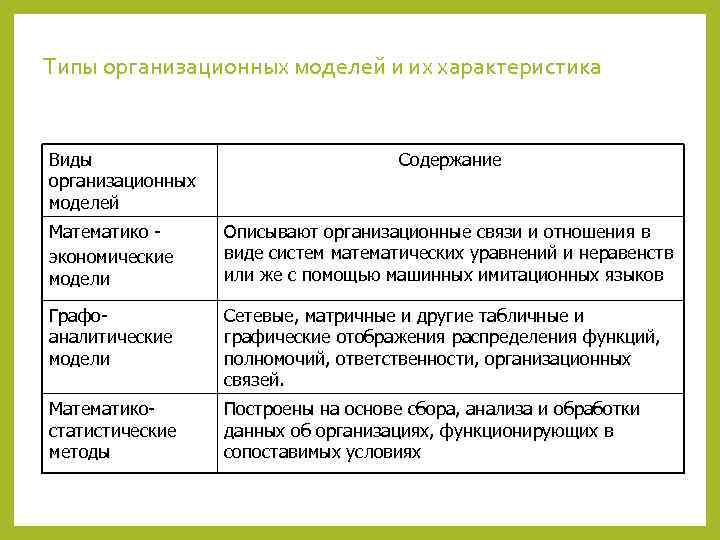 Типы организационных моделей и их характеристика

| Виды организационных моделей | Содержание |
|---|---|
| Математико - экономические модели | Описывают организационные связи и отношения в виде систем математических уравнений и неравенств или же с помощью машинных имитационных языков |
| Графо-аналитические модели | Сетевые, матричные и другие табличные и графические отображения распределения функций, полномочий, ответственности, организационных связей. |
| Математико-статистические методы | Построены на основе сбора, анализа и обработки данных об организациях, функционирующих в сопоставимых условиях |